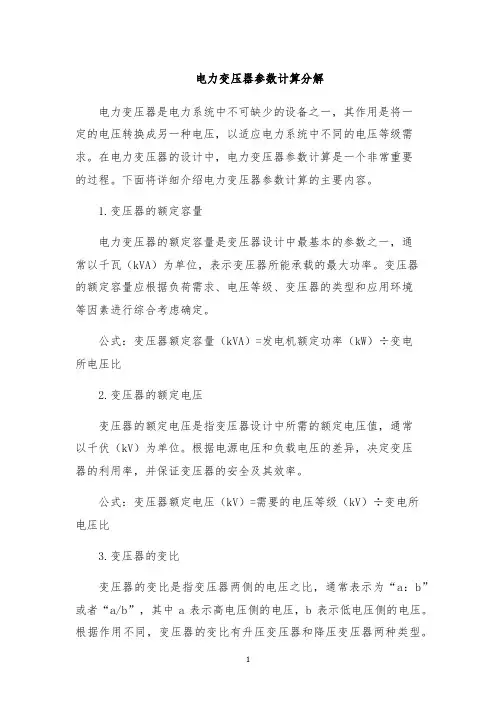 电力变压器参数计算分解

电力变压器是电力系统中不可缺少的设备之一，其作用是将一定的电压转换成另一种电压，以适应电力系统中不同的电压等级需求。在电力变压器的设计中，电力变压器参数计算是一个非常重要的过程。下面将详细介绍电力变压器参数计算的主要内容。

1.变压器的额定容量

电力变压器的额定容量是变压器设计中最基本的参数之一，通常以千瓦（kVA）为单位，表示变压器所能承载的最大功率。变压器的额定容量应根据负荷需求、电压等级、变压器的类型和应用环境等因素进行综合考虑确定。

公式：变压器额定容量（kVA）=发电机额定功率（kW）÷变电所电压比

2.变压器的额定电压

变压器的额定电压是指变压器设计中所需的额定电压值，通常以千伏（kV）为单位。根据电源电压和负载电压的差异，决定变压器的利用率，并保证变压器的安全及其效率。

公式：变压器额定电压（kV）=需要的电压等级（kV）÷变电所电压比

3.变压器的变比

变压器的变比是指变压器两侧的电压之比，通常表示为“a：b”或者“a/b”，其中 a 表示高电压侧的电压，b 表示低电压侧的电压。根据作用不同，变压器的变比有升压变压器和降压变压器两种类型。

1